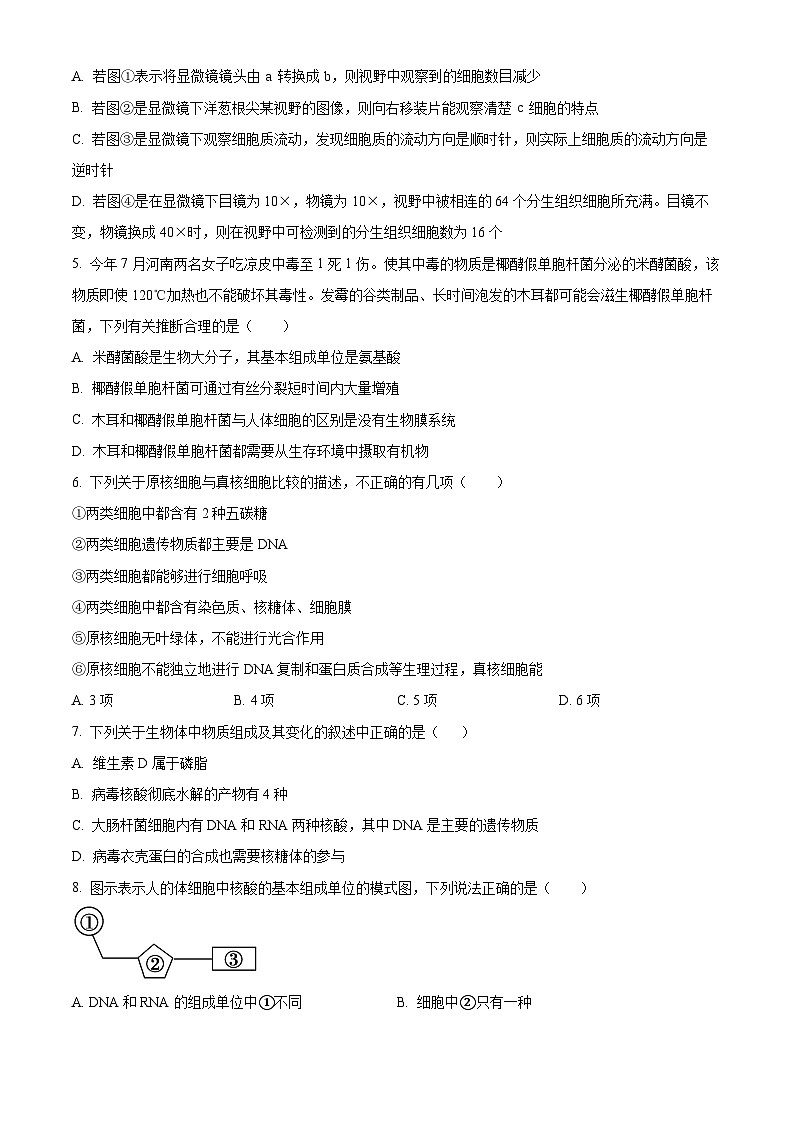 A. 若图①表示将显微镜镜头由 a 转换成 b，则视野中观察到的细胞数目减少

B. 若图②是显微镜下洋葱根尖某视野的图像，则向右移装片能观察清楚 c 细胞的特点

C. 若图③是显微镜下观察细胞质流动，发现细胞质的流动方向是顺时针，则实际上细胞质的流动方向是逆时针

D. 若图④是在显微镜下目镜为 10×，物镜为 10×，视野中被相连的 64 个分生组织细胞所充满。目镜不变，物镜换成 40×时，则在视野中可检测到的分生组织细胞数为 16 个

5. 今年 7 月河南两名女子吃凉皮中毒至 1 死 1 伤。使其中毒的物质是椰酵假单胞杆菌分泌的米酵菌酸，该物质即使 120℃加热也不能破坏其毒性。发霉的谷类制品、长时间泡发的木耳都可能会滋生椰酵假单胞杆菌，下列有关推断合理的是（　　）

A. 米酵菌酸是生物大分子，其基本组成单位是氨基酸

B. 椰酵假单胞杆菌可通过有丝分裂短时间内大量增殖

C. 木耳和椰酵假单胞杆菌与人体细胞的区别是没有生物膜系统

D. 木耳和椰酵假单胞杆菌都需要从生存环境中摄取有机物

6. 下列关于原核细胞与真核细胞比较的描述，不正确的有几项（　　）

①两类细胞中都含有 2 种五碳糖

②两类细胞遗传物质都主要是 DNA

③两类细胞都能够进行细胞呼吸

④两类细胞中都含有染色质、核糖体、细胞膜

⑤原核细胞无叶绿体，不能进行光合作用

⑥原核细胞不能独立地进行 DNA 复制和蛋白质合成等生理过程，真核细胞能

A. 3 项　　B. 4 项　　C. 5 项　　D. 6 项

7. 下列关于生物体中物质组成及其变化的叙述中正确的是（　　）

A. 维生素 D 属于磷脂

B. 病毒核酸彻底水解的产物有 4 种

C. 大肠杆菌细胞内有 DNA 和 RNA 两种核酸，其中 DNA 是主要的遗传物质

D. 病毒衣壳蛋白的合成也需要核糖体的参与

8. 图示表示人的体细胞中核酸的基本组成单位的模式图，下列说法正确的是（　　）

①
②
③

A. DNA 和 RNA 的组成单位中①不同　　B. 细胞中②只有一种